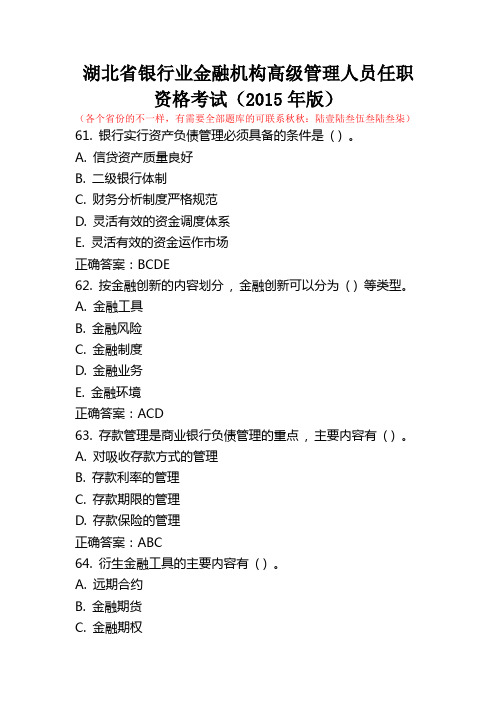 湖北省银行业金融机构高级管理人员任职资格考试（2015 年版）

（各个省份的不一样，有需要全部题库的可联系秋秋：陆壹陆叁伍叁陆叁柒）

61. 银行实行资产负债管理必须具备的条件是（）。

A. 信贷资产质量良好

B. 二级银行体制

C. 财务分析制度严格规范

D. 灵活有效的资金调度体系

E. 灵活有效的资金运作市场

正确答案：BCDE

62. 按金融创新的内容划分，金融创新可以分为（）等类型。

A. 金融工具

B. 金融风险

C. 金融制度

D. 金融业务

E. 金融环境

正确答案：ACD

63. 存款管理是商业银行负债管理的重点，主要内容有（）。

A. 对吸收存款方式的管理

B. 存款利率的管理

C. 存款期限的管理

D. 存款保险的管理

正确答案：ABC

64. 衍生金融工具的主要内容有（）。

A. 远期合约

B. 金融期货

C. 金融期权